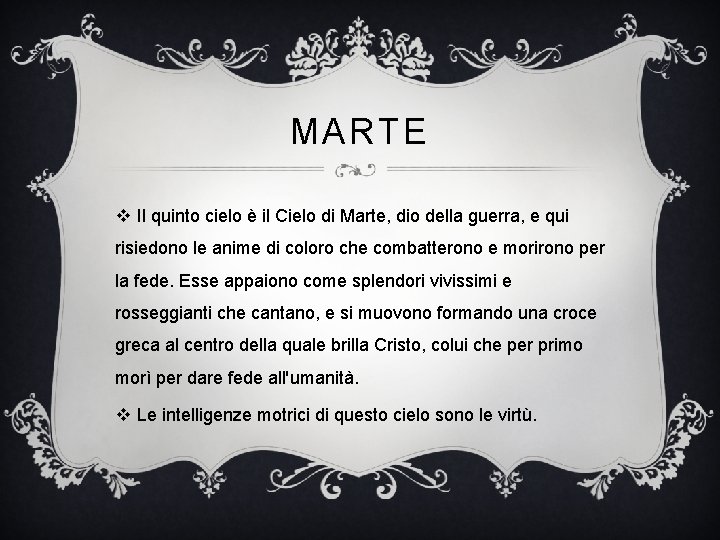 MARTE

❖ Il quinto cielo è il Cielo di Marte, dio della guerra, e qui risiedono le anime di coloro che combatterono e morirono per la fede. Esse appaiono come splendori vivissimi e rosseggianti che cantano, e si muovono formando una croce greca al centro della quale brilla Cristo, colui che per primo morì per dare fede all'umanità.

❖ Le intelligenze motrici di questo cielo sono le virtù.